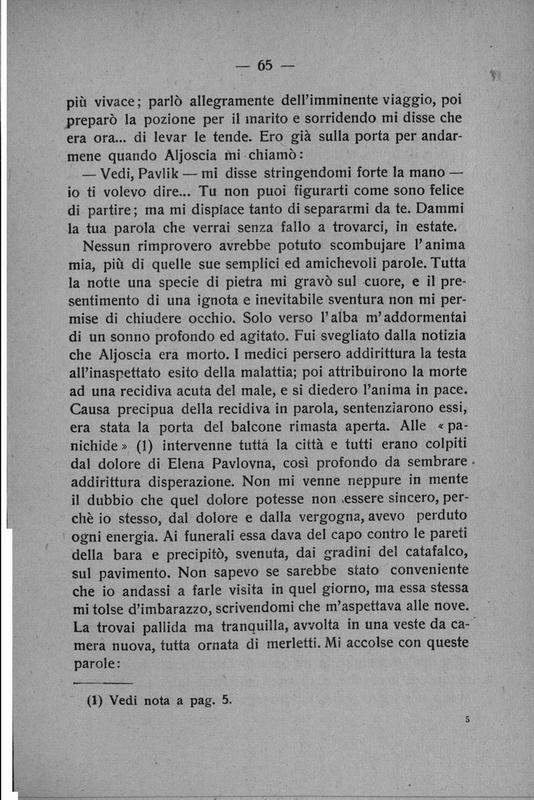 — 65 —

più vivace; parlò allegramente dell'imminente viaggio, poi preparò la pozione per il marito e sorridendo mi disse che era ora... di levar le tende. Ero già sulla porta per andarmene quando Aljoscia mi chiamò:

— Vedi, Pavlik — mi disse stringendomi forte la mano — io ti volevo dire... Tu non puoi figurarti come sono felice di partire; ma mi dispiace tanto di separarmi da te. Dammi la tua parola che verrai senza fallo a trovarci, in estate.

Nessun rimprovero avrebbe potuto scombujare l'anima mia, più di quelle sue semplici ed amichevoli parole. Tutta la notte una specie di pietra mi gravò sul cuore, e il presentimento di una ignota e inevitabile sventura non mi permise di chiudere occhio. Solo verso l'alba m'addormentai di un sonno profondo ed agitato. Fui svegliato dalla notizia che Aljoscia era morto. I medici persero addirittura la testa all'inaspettato esito della malattia; poi attribuirono la morte ad una recidiva acuta del male, e si diedero l'anima in pace. Causa precipua della recidiva in parola, sentenziarono essi, era stata la porta del balcone rimasta aperta. Alle «panichide» (1) intervenne tutta la città e tutti erano colpiti dal dolore di Elena Pavlovna, così profondo da sembrare addirittura disperazione. Non mi venne neppure in mente il dubbio che quel dolore potesse non essere sincero, perchè io stesso, dal dolore e dalla vergogna, avevo perduto ogni energia. Ai funerali essa dava del capo contro le pareti della bara e precipitò, svenuta, dai gradini del catafalco, sul pavimento. Non sapevo se sarebbe stato conveniente che io andassi a farle visita in quel giorno, ma essa stessa mi tolse d'imbarazzo, scrivendomi che m'aspettava alle nove. La trovai pallida ma tranquilla, avvolta in una veste da camera nuova, tutta ornata di merletti. Mi accolse con queste parole:

(1) Vedi nota a pag. 5.

5